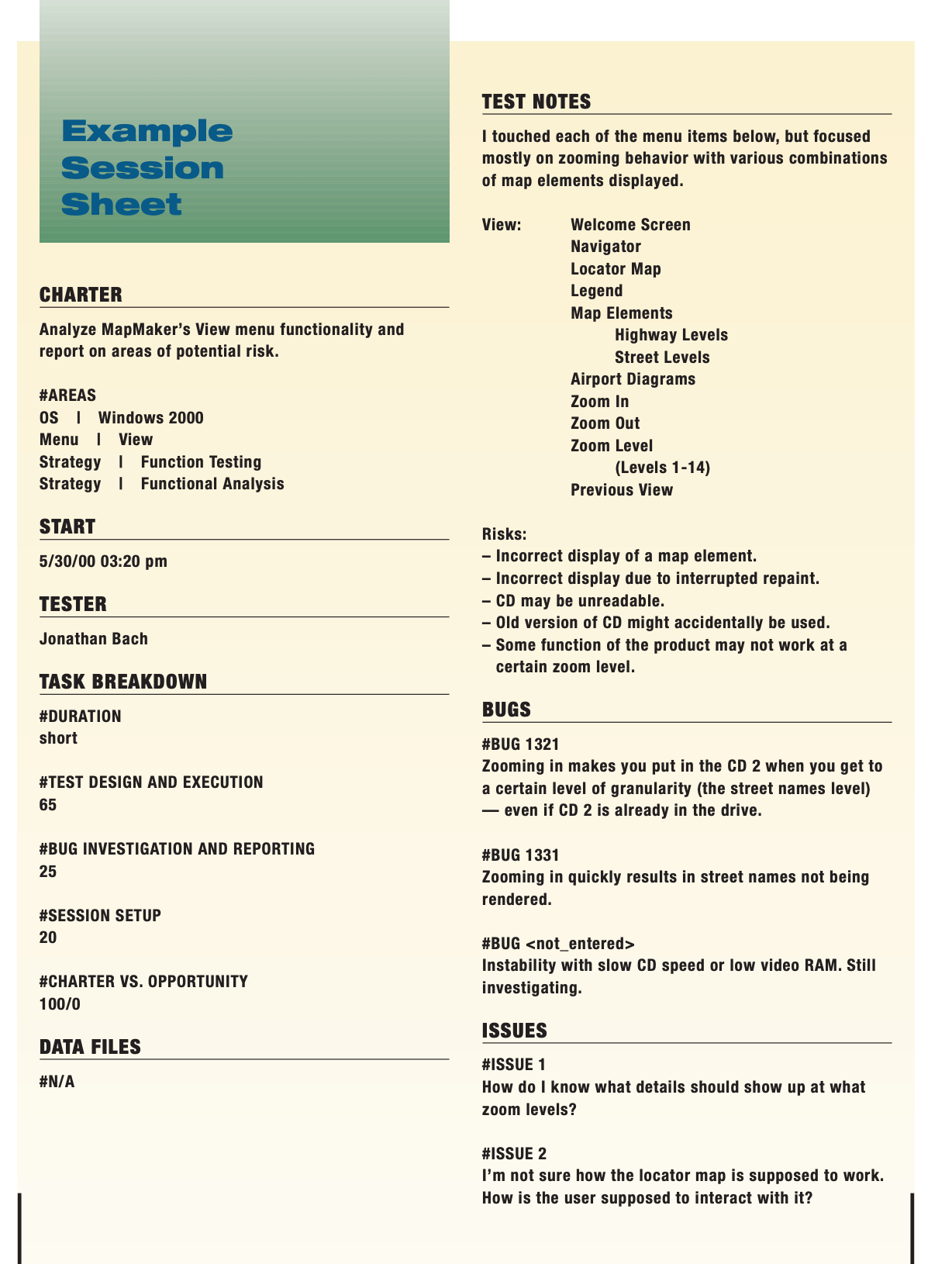 Example Session Sheet

CHARTER

Analyze MapMaker's View menu functionality and report on areas of potential risk.

#AREAS
OS | Windows 2000
Menu | View
Strategy | Function Testing
Strategy | Functional Analysis

START

5/30/00 03:20 pm

TESTER

Jonathan Bach

TASK BREAKDOWN

#DURATION
short

#TEST DESIGN AND EXECUTION
65

#BUG INVESTIGATION AND REPORTING
25

#SESSION SETUP
20

#CHARTER VS. OPPORTUNITY
100/0

DATA FILES

#N/A

TEST NOTES

I touched each of the menu items below, but focused mostly on zooming behavior with various combinations of map elements displayed.

View: Welcome Screen
Navigator
Locator Map
Legend
Map Elements
Highway Levels
Street Levels
Airport Diagrams
Zoom In
Zoom Out
Zoom Level
(Levels 1-14)
Previous View

Risks:
– Incorrect display of a map element.
– Incorrect display due to interrupted repaint.
– CD may be unreadable.
– Old version of CD might accidentally be used.
– Some function of the product may not work at a certain zoom level.

BUGS

#BUG 1321
Zooming in makes you put in the CD 2 when you get to a certain level of granularity (the street names level) — even if CD 2 is already in the drive.

#BUG 1331
Zooming in quickly results in street names not being rendered.

#BUG <not_entered>
Instability with slow CD speed or low video RAM. Still investigating.

ISSUES

#ISSUE 1
How do I know what details should show up at what zoom levels?

#ISSUE 2
I'm not sure how the locator map is supposed to work. How is the user supposed to interact with it?